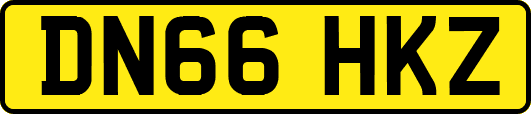 DN66 HKZ